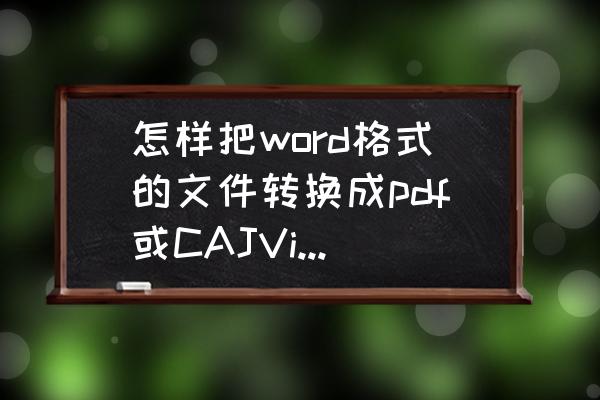 怎样把word格式的文件转换成pdf或CAJVi...